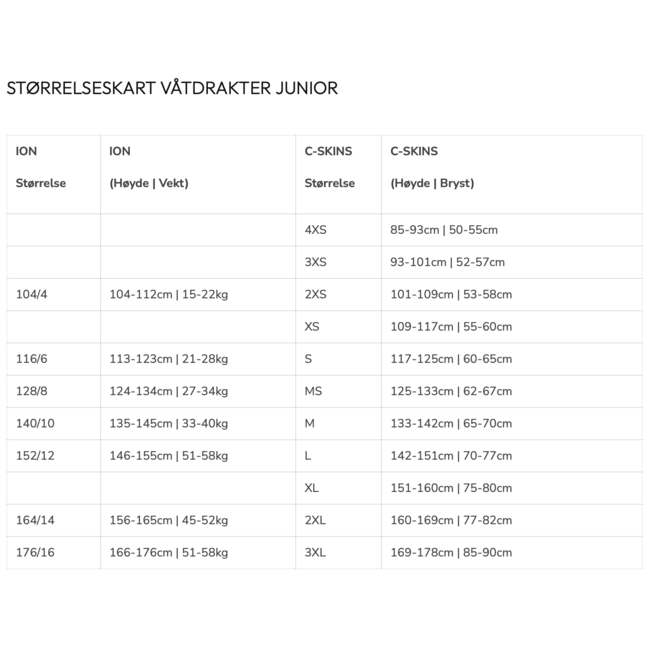 STØRRELSESKART VÅTDRAKTER JUNIOR

| ION Størrelse | ION (Høyde \| Vekt) | C-SKINS Størrelse | C-SKINS (Høyde \| Bryst) |
|---|---|---|---|
| | | 4XS | 85-93cm \| 50-55cm |
| | | 3XS | 93-101cm \| 52-57cm |
| 104/4 | 104-112cm \| 15-22kg | 2XS | 101-109cm \| 53-58cm |
| | | XS | 109-117cm \| 55-60cm |
| 116/6 | 113-123cm \| 21-28kg | S | 117-125cm \| 60-65cm |
| 128/8 | 124-134cm \| 27-34kg | MS | 125-133cm \| 62-67cm |
| 140/10 | 135-145cm \| 33-40kg | M | 133-142cm \| 65-70cm |
| 152/12 | 146-155cm \| 51-58kg | L | 142-151cm \| 70-77cm |
| | | XL | 151-160cm \| 75-80cm |
| 164/14 | 156-165cm \| 45-52kg | 2XL | 160-169cm \| 77-82cm |
| 176/16 | 166-176cm \| 51-58kg | 3XL | 169-178cm \| 85-90cm |